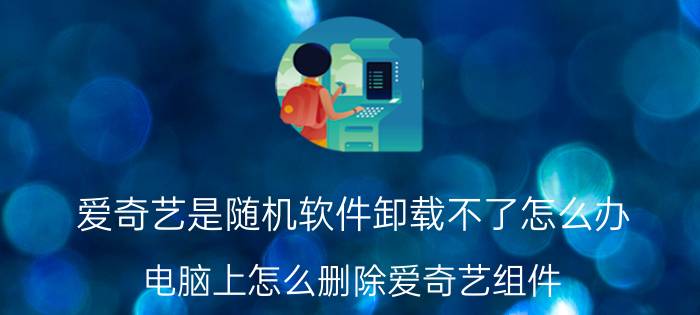 爱奇艺是随机软件卸载不了怎么办

电脑上怎么删除爱奇艺组件